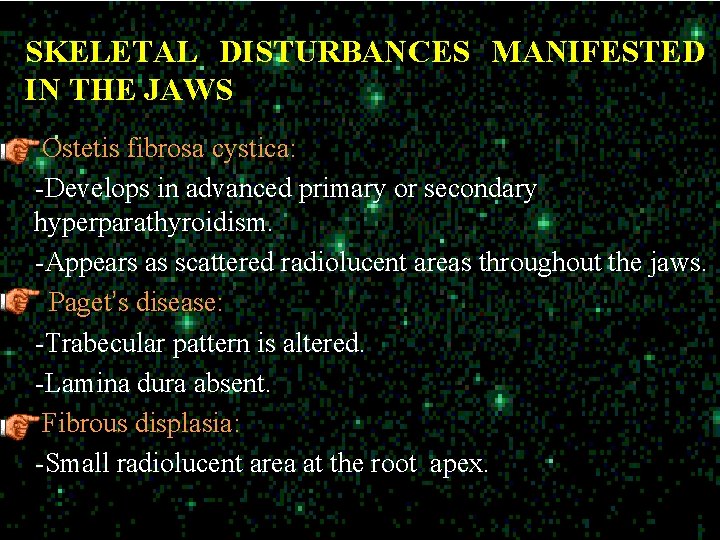 SKELETAL DISTURBANCES MANIFESTED IN THE JAWS

Ostetis fibrosa cystica:

-Develops in advanced primary or secondary hyperparathyroidism.

-Appears as scattered radiolucent areas throughout the jaws.

Paget's disease:

-Trabecular pattern is altered.

-Lamina dura absent.

Fibrous displasia:

-Small radiolucent area at the root apex.